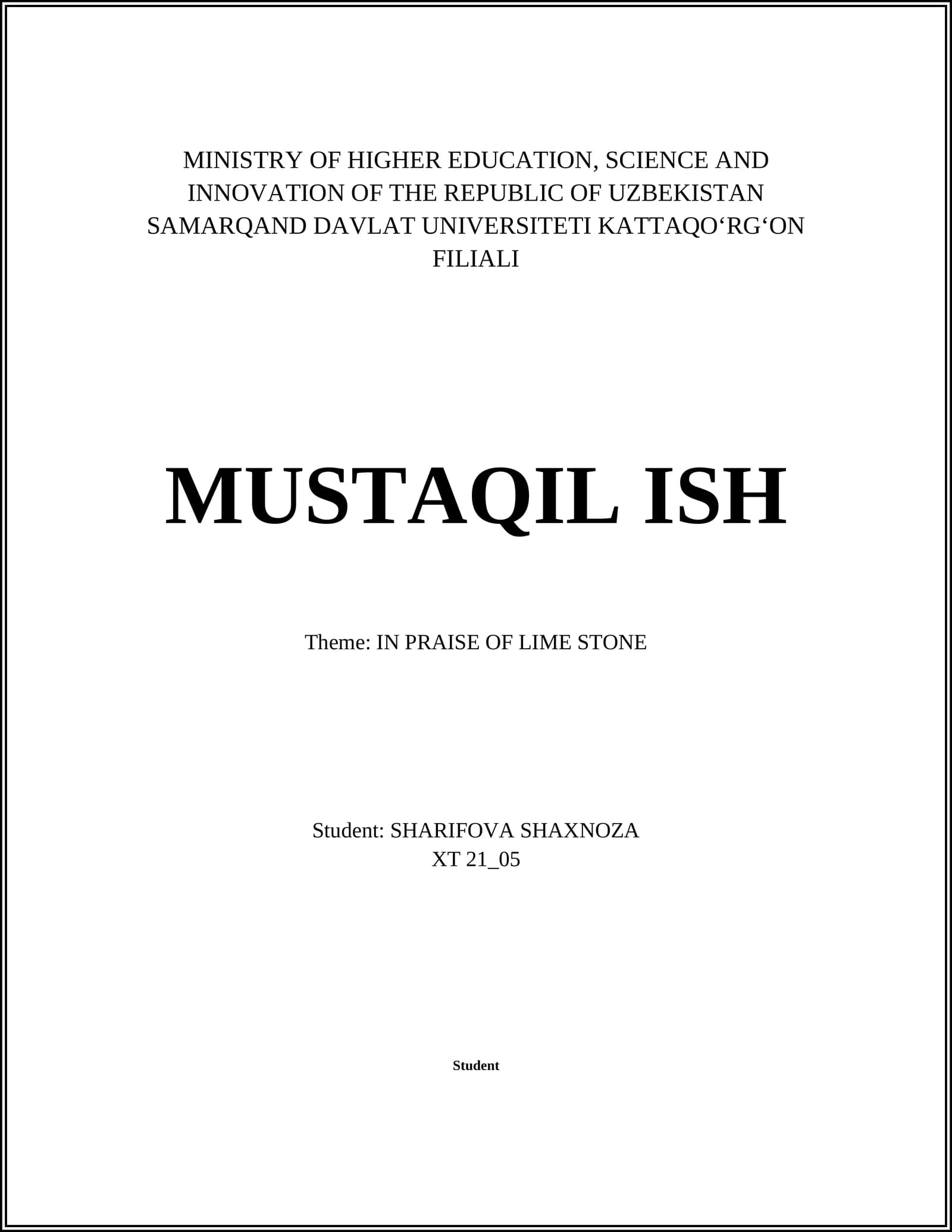 MINISTRY OF HIGHER EDUCATION, SCIENCE AND INNOVATION OF THE REPUBLIC OF UZBEKISTAN
SAMARQAND DAVLAT UNIVERSITETI KATTAQO'RG'ON FILIALI

MUSTAQIL ISH

Theme: IN PRAISE OF LIME STONE

Student: SHARIFOVA SHAXNOZA
XT 21_05

Student